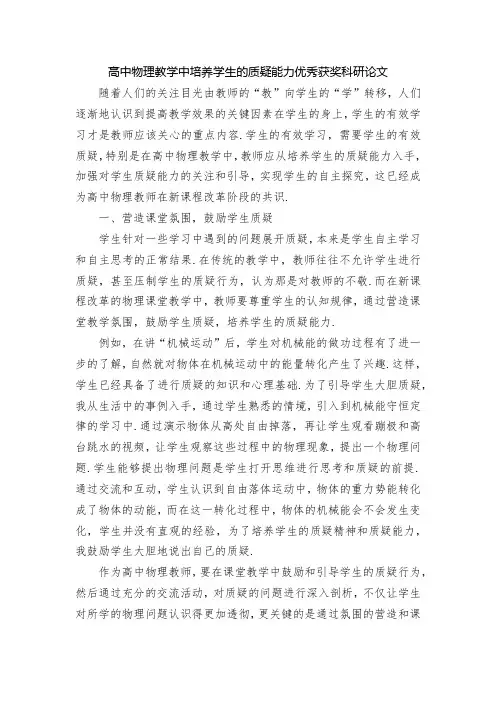 高中物理教学中培养学生的质疑能力优秀获奖科研论文

随着人们的关注目光由教师的“教”向学生的“学”转移，人们逐渐地认识到提高教学效果的关键因素在学生的身上，学生的有效学习才是教师应该关心的重点内容.学生的有效学习，需要学生的有效质疑，特别是在高中物理教学中，教师应从培养学生的质疑能力入手，加强对学生质疑能力的关注和引导，实现学生的自主探究，这已经成为高中物理教师在新课程改革阶段的共识.

一、营造课堂氛围，鼓励学生质疑

学生针对一些学习中遇到的问题展开质疑，本来是学生自主学习和自主思考的正常结果.在传统的教学中，教师往往不允许学生进行质疑，甚至压制学生的质疑行为，认为那是对教师的不敬.而在新课程改革的物理课堂教学中，教师要尊重学生的认知规律，通过营造课堂教学氛围，鼓励学生质疑，培养学生的质疑能力.

例如，在讲“机械运动”后，学生对机械能的做功过程有了进一步的了解，自然就对物体在机械运动中的能量转化产生了兴趣.这样，学生已经具备了进行质疑的知识和心理基础.为了引导学生大胆质疑，我从生活中的事例入手，通过学生熟悉的情境，引入到机械能守恒定律的学习中.通过演示物体从高处自由掉落，再让学生观看蹦极和高台跳水的视频，让学生观察这些过程中的物理现象，提出一个物理问题.学生能够提出物理问题是学生打开思维进行思考和质疑的前提.通过交流和互动，学生认识到自由落体运动中，物体的重力势能转化成了物体的动能，而在这一转化过程中，物体的机械能会不会发生变化，学生并没有直观的经验，为了培养学生的质疑精神和质疑能力，我鼓励学生大胆地说出自己的质疑.

作为高中物理教师，要在课堂教学中鼓励和引导学生的质疑行为，然后通过充分的交流活动，对质疑的问题进行深入剖析，不仅让学生对所学的物理问题认识得更加透彻，更关键的是通过氛围的营造和课